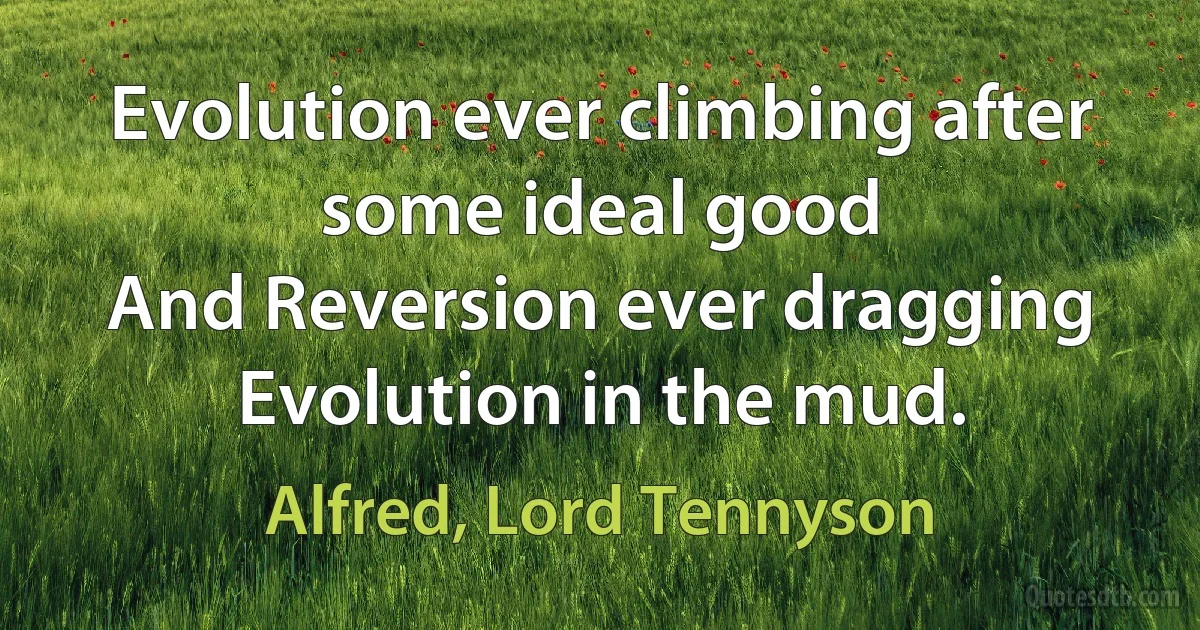 Evolution ever climbing after some ideal good
And Reversion ever dragging Evolution in the mud.

Alfred, Lord Tennyson

Quotesdtb.com